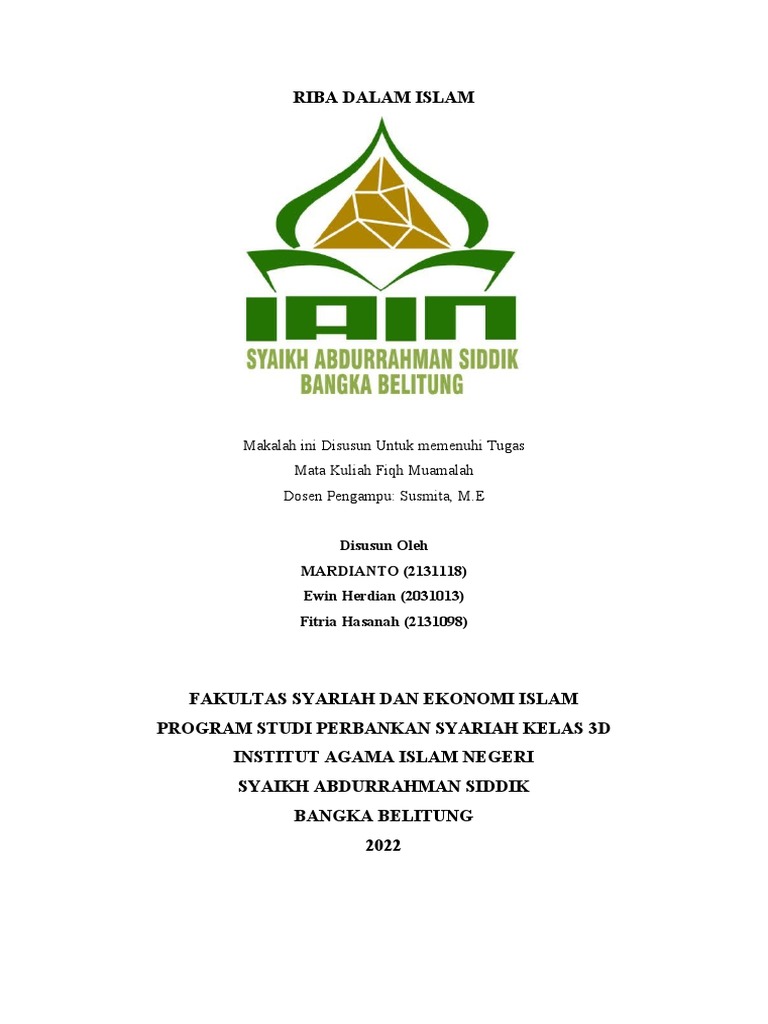 RIBA DALAM ISLAM

IAIN
SYAIKH ABDURRAHMAN SIDDIK
BANGKA BELITUNG

Makalah ini Disusun Untuk memenuhi Tugas
Mata Kuliah Fiqh Muamalah
Dosen Pengampu: Susmita, M.E

Disusun Oleh
MARDIANTO (2131118)
Ewin Herdian (2031013)
Fitria Hasanah (2131098)

FAKULTAS SYARIAH DAN EKONOMI ISLAM
PROGRAM STUDI PERBANKAN SYARIAH KELAS 3D
INSTITUT AGAMA ISLAM NEGERI
SYAIKH ABDURRAHMAN SIDDIK
BANGKA BELITUNG
2022